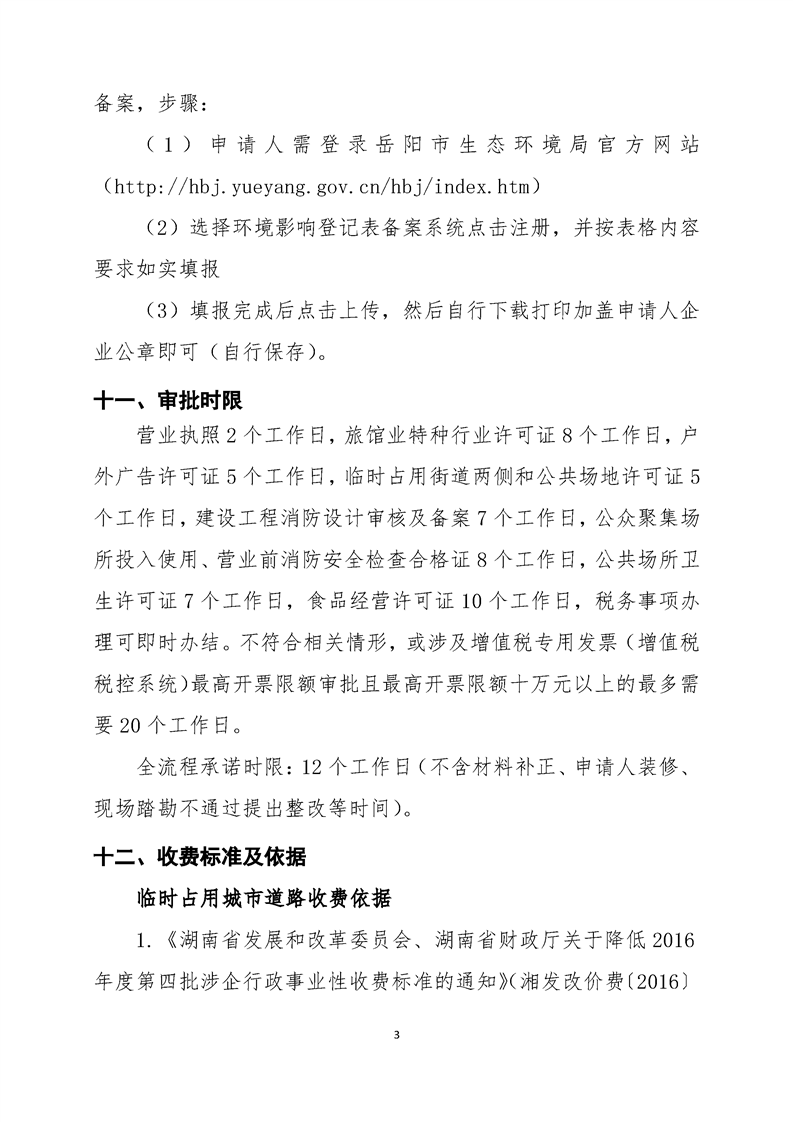 备案，步骤：

（1）申请人需登录岳阳市生态环境局官方网站（http://hbj.yueyang.gov.cn/hbj/index.htm）

（2）选择环境影响登记表备案系统点击注册，并按表格内容要求如实填报

（3）填报完成后点击上传，然后自行下载打印加盖申请人企业公章即可（自行保存）。

十一、审批时限

营业执照2个工作日，旅馆业特种行业许可证8个工作日，户外广告许可证5个工作日，临时占用街道两侧和公共场地许可证5个工作日，建设工程消防设计审核及备案7个工作日，公众聚集场所投入使用、营业前消防安全检查合格证8个工作日，公共场所卫生许可证7个工作日，食品经营许可证10个工作日，税务事项办理可即时办结。不符合相关情形，或涉及增值税专用发票（增值税税控系统）最高开票限额审批且最高开票限额十万元以上的最多需要20个工作日。

全流程承诺时限：12个工作日（不含材料补正、申请人装修、现场踏勘不通过提出整改等时间）。

十二、收费标准及依据

临时占用城市道路收费依据

1.《湖南省发展和改革委员会、湖南省财政厅关于降低2016年度第四批涉企行政事业性收费标准的通知》（湘发改价费〔2016〕

3